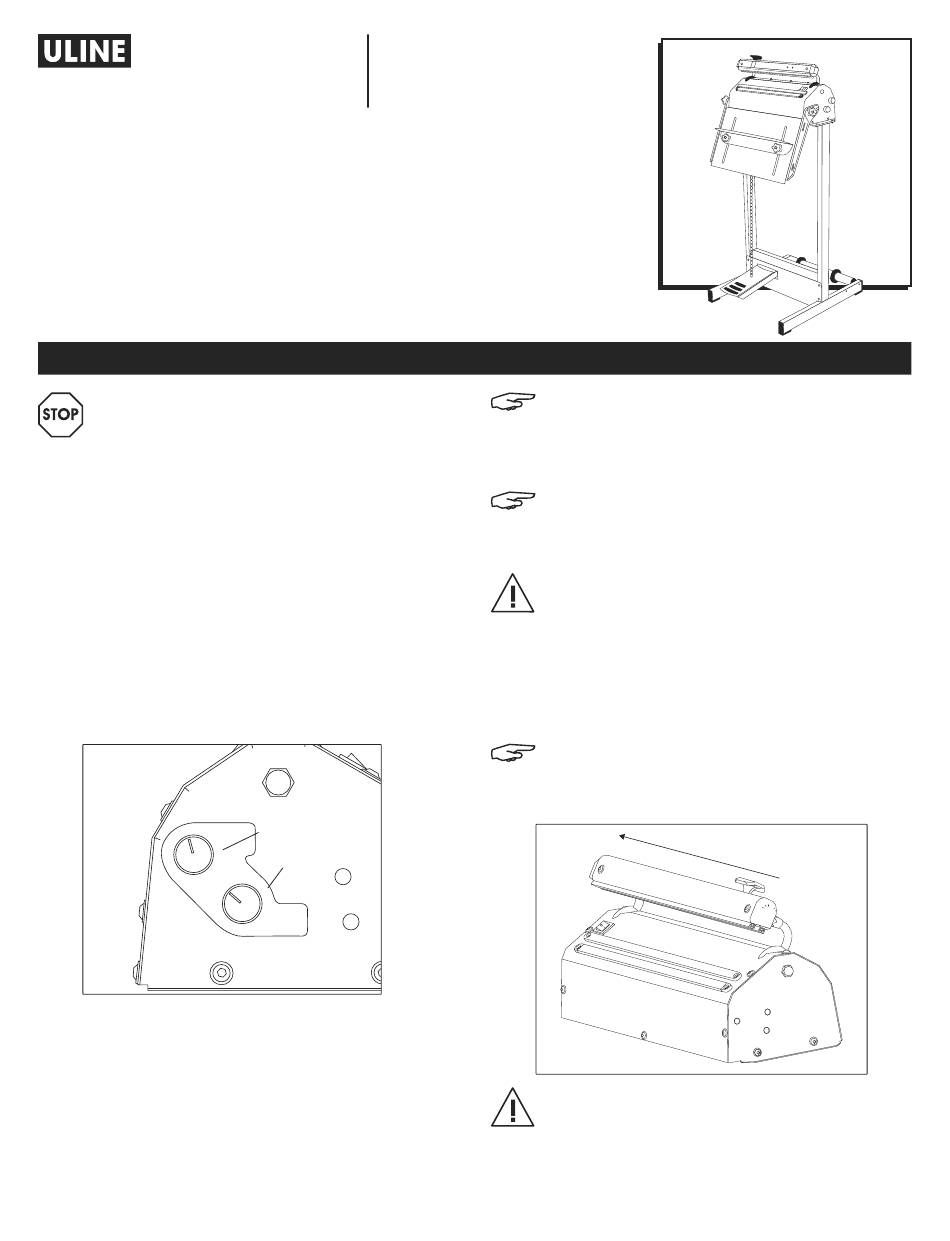 ULINE

STOP